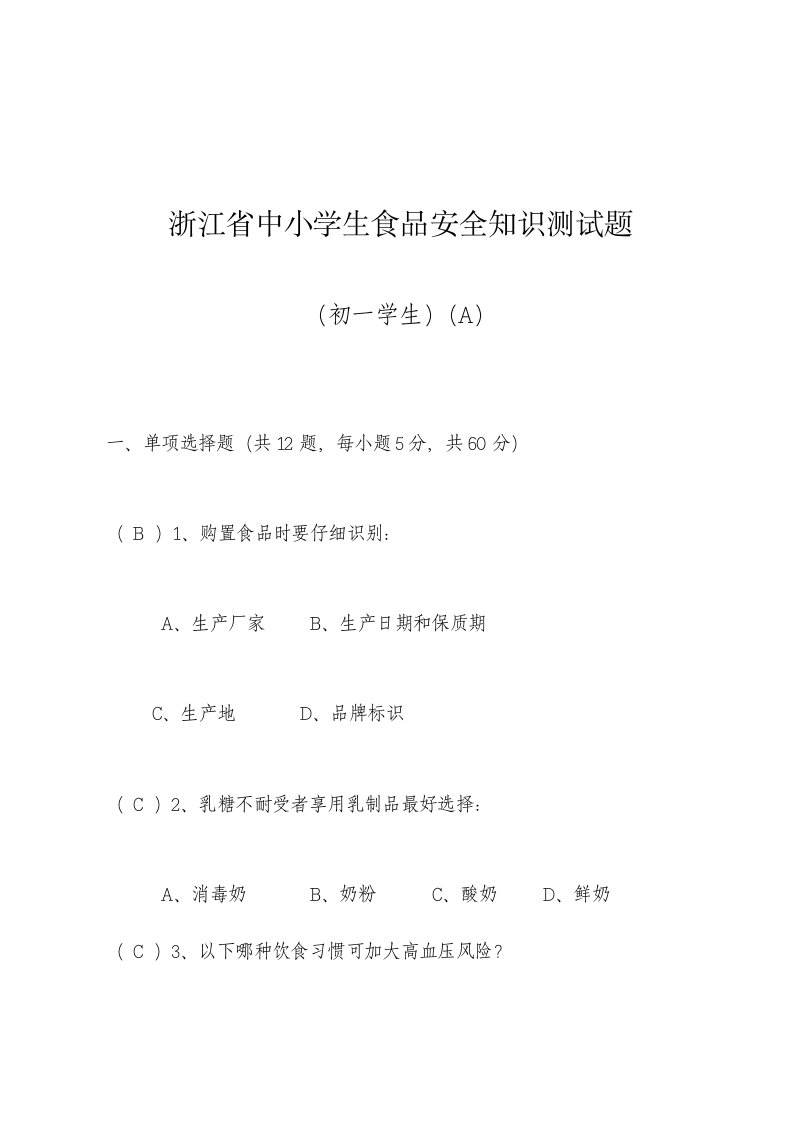 浙江省中小学生食品安全知识测试题

（初一学生）(A)

一、单项选择题（共12题，每小题5分，共60分）

（ B ）1、购置食品时要仔细识别：

A、生产厂家　　B、生产日期和保质期

C、生产地　　D、品牌标识

（ C ）2、乳糖不耐受者享用乳制品最好选择：

A、消毒奶　　B、奶粉　　C、酸奶　　D、鲜奶

（ C ）3、以下哪种饮食习惯可加大高血压风险？